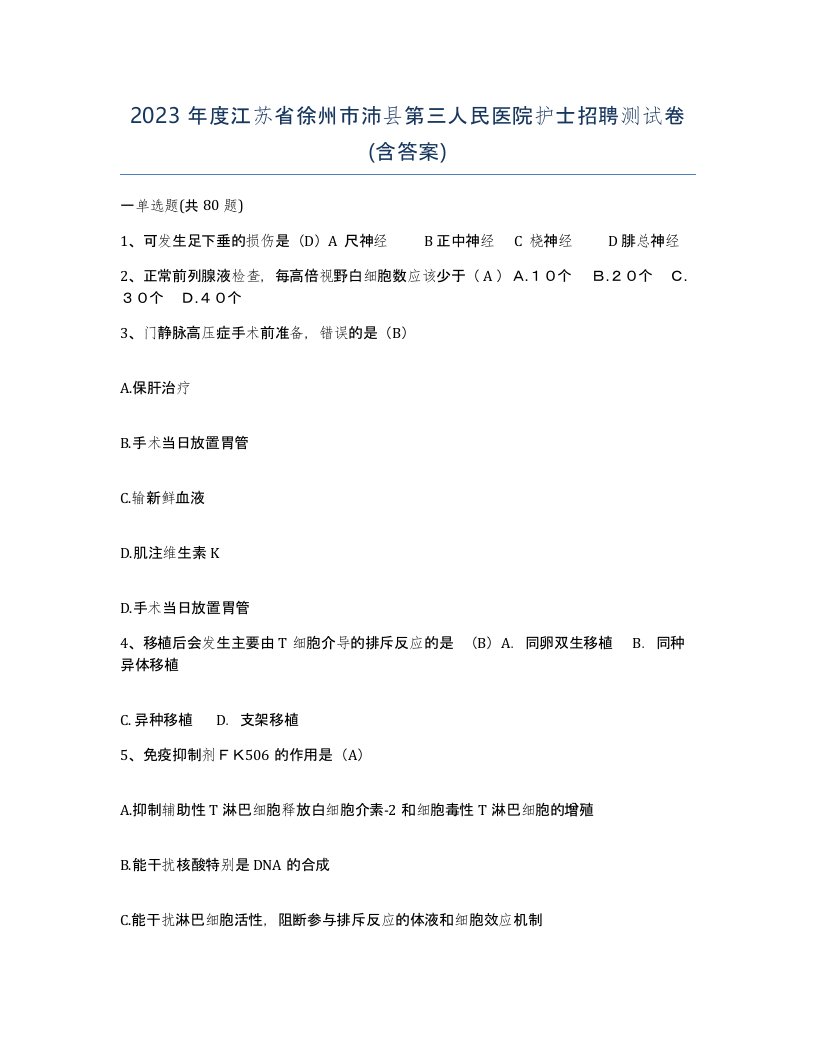 2023 年度江苏省徐州市沛县第三人民医院护士招聘测试卷(含答案)

一单选题(共 80 题)

1、可发生足下垂的损伤是（D）A 尺神经　　B 正中神经　C 桡神经　　D 腓总神经

2、正常前列腺液检查，每高倍视野白细胞数应该少于（A）A．10个　B．20个　C．30个　D．40个

3、门静脉高压症手术前准备，错误的是（B）

A.保肝治疗

B.手术当日放置胃管

C.输新鲜血液

D.肌注维生素 K

D.手术当日放置胃管

4、移植后会发生主要由 T 细胞介导的排斥反应的是　(B）A.　同卵双生移植　B.　同种异体移植

C. 异种移植　 D.　支架移植

5、免疫抑制剂ＦK506 的作用是（A）

A.抑制辅助性 T 淋巴细胞释放白细胞介素-2 和细胞毒性 T 淋巴细胞的增殖

B.能干扰核酸特别是 DNA 的合成

C.能干扰淋巴细胞活性，阻断参与排斥反应的体液和细胞效应机制